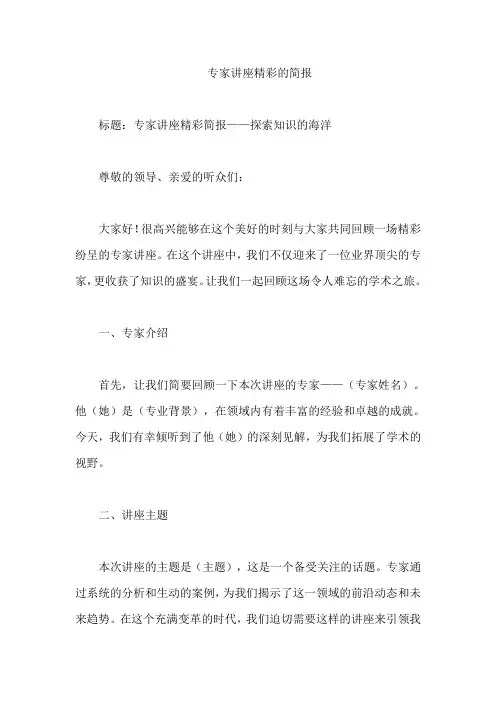 专家讲座精彩的简报

标题：专家讲座精彩简报——探索知识的海洋

尊敬的领导、亲爱的听众们：

大家好！很高兴能够在这个美好的时刻与大家共同回顾一场精彩纷呈的专家讲座。在这个讲座中，我们不仅迎来了一位业界顶尖的专家，更收获了知识的盛宴。让我们一起回顾这场令人难忘的学术之旅。

一、专家介绍

首先，让我们简要回顾一下本次讲座的专家——（专家姓名）。他（她）是（专业背景），在领域内有着丰富的经验和卓越的成就。今天，我们有幸倾听到了他（她）的深刻见解，为我们拓展了学术的视野。

二、讲座主题

本次讲座的主题是（主题），这是一个备受关注的话题。专家通过系统的分析和生动的案例，为我们揭示了这一领域的前沿动态和未来趋势。在这个充满变革的时代，我们迫切需要这样的讲座来引领我